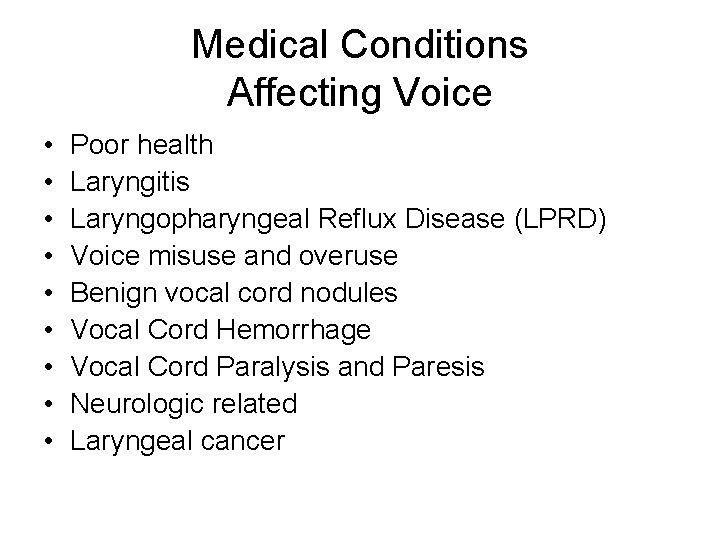 Medical Conditions
Affecting Voice

• Poor health
• Laryngitis
• Laryngopharyngeal Reflux Disease (LPRD)
• Voice misuse and overuse
• Benign vocal cord nodules
• Vocal Cord Hemorrhage
• Vocal Cord Paralysis and Paresis
• Neurologic related
• Laryngeal cancer